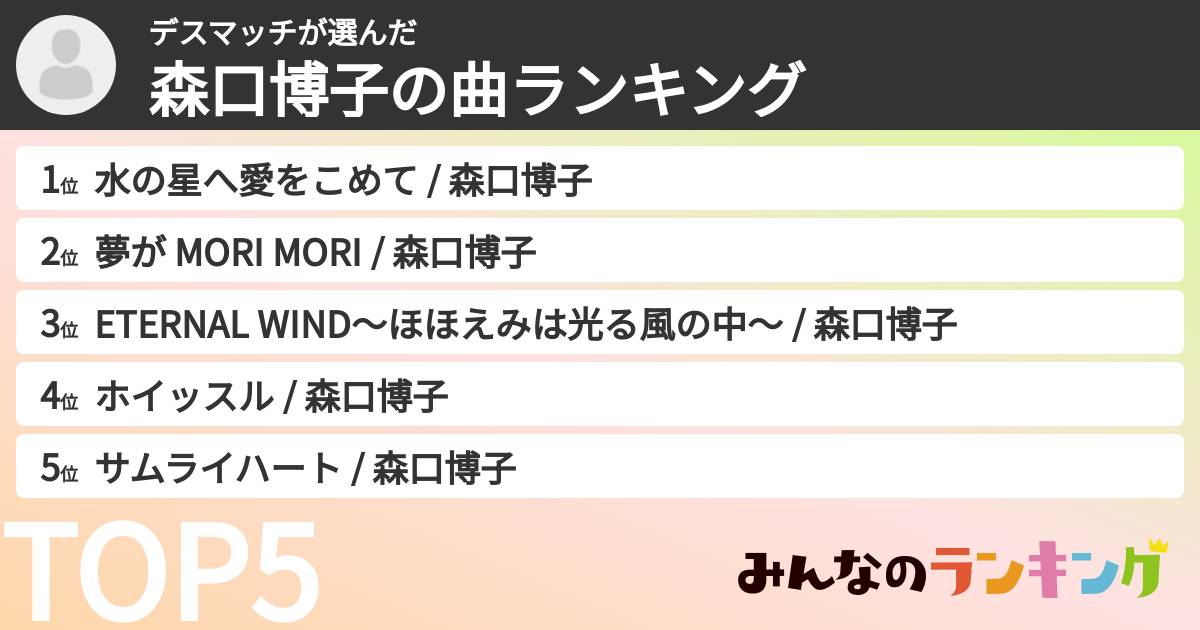 デスマッチが選んだ
森口博子の曲ランキング

1位 水の星へ愛をこめて / 森口博子

2位 夢が MORI MORI / 森口博子

3位 ETERNAL WIND〜ほほえみは光る風の中〜 / 森口博子

4位 ホイッスル / 森口博子

5位 サムライハート / 森口博子

TOP5

みんなのランキング